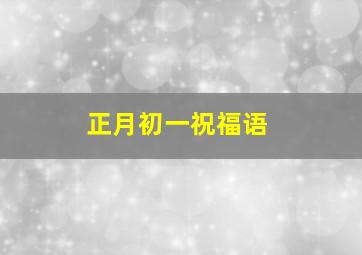 正月初一祝福语